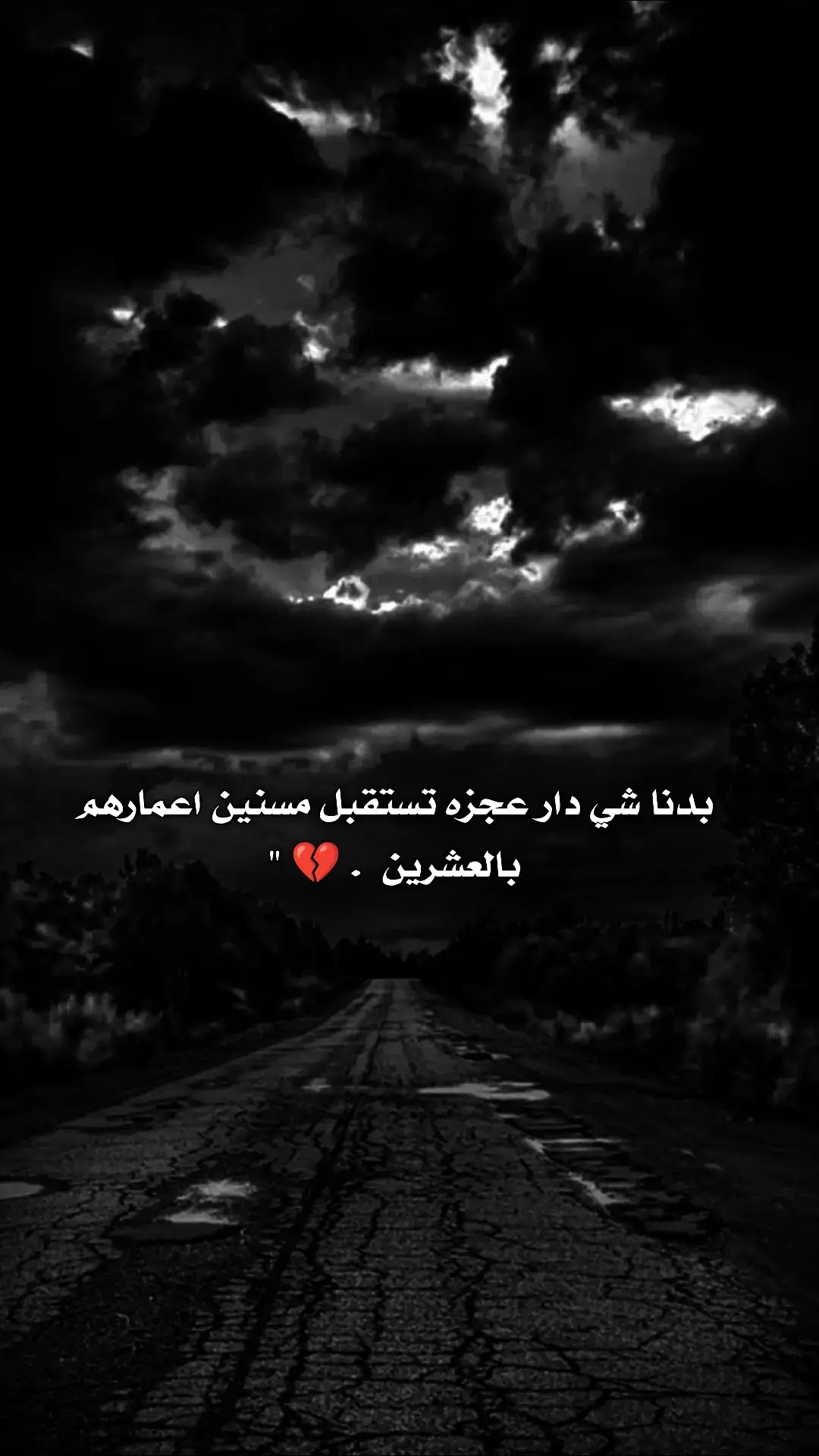 بدنا شي دار عجزه تستقبل مسنين اعمارهم بالعشرين . 💔 "